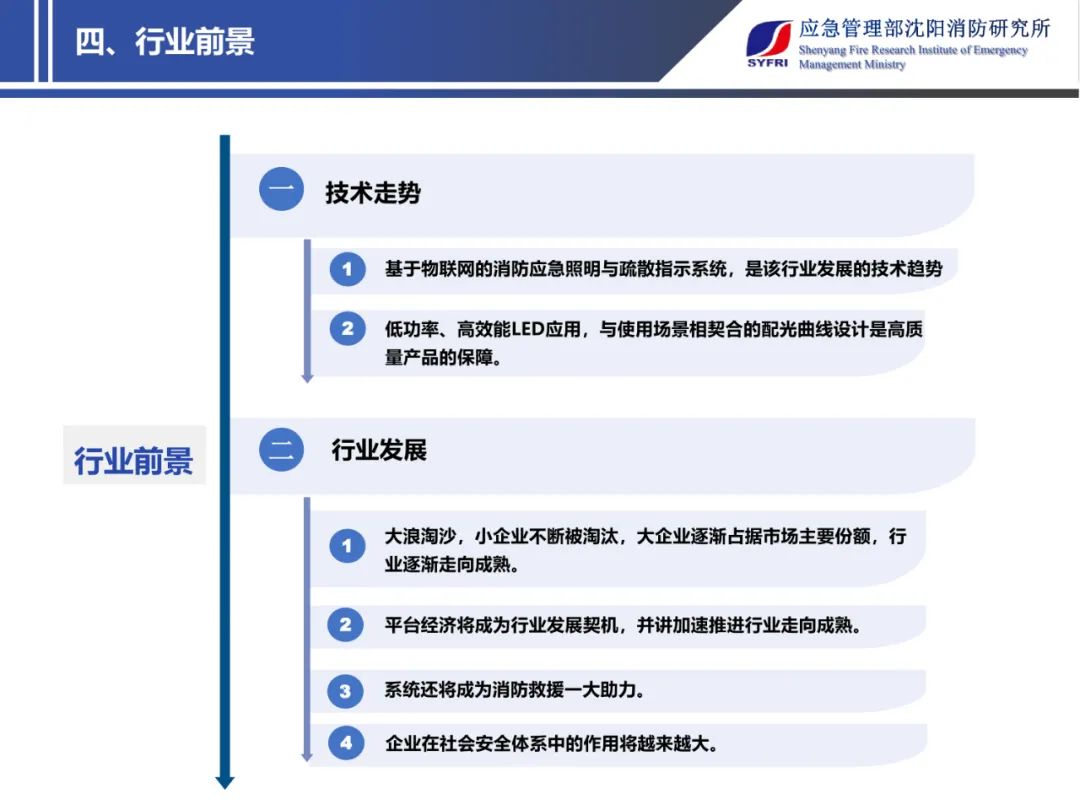 四、行业前景

SYFRI 应急管理部沈阳消防研究所
Shenyang Fire Research Institute of Emergency Management Ministry

行业前景

一 技术走势

1 基于物联网的消防应急照明与疏散指示系统，是该行业发展的技术趋势

2 低功率、高效能LED应用，与使用场景相契合的配光曲线设计是高质量产品的保障。

二 行业发展

1 大浪淘沙，小企业不断被淘汰，大企业逐渐占据市场主要份额，行业逐渐走向成熟。

2 平台经济将成为行业发展契机，并讲加速推进行业走向成熟。

3 系统还将成为消防救援一大助力。

4 企业在社会安全体系中的作用将越来越大。